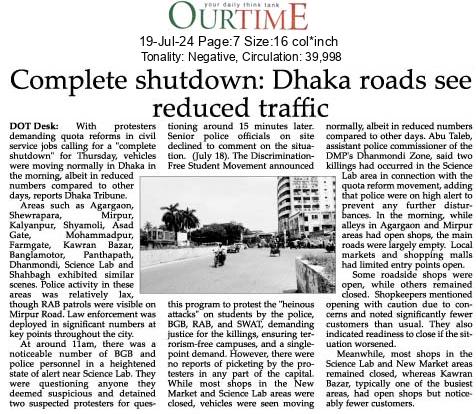 your daily think tank
OURTIME

19-Jul-24 Page:7 Size:16 col*inch
Tonality: Negative, Circulation: 39,998

Complete shutdown: Dhaka roads see reduced traffic

DOT Desk: With protesters demanding quota reforms in civil service jobs calling for a "complete shutdown" for Thursday, vehicles were moving normally in Dhaka in the morning, albeit in reduced numbers compared to other days, reports Dhaka Tribune.

Areas such as Agargaon, Shewrapara, Mirpur, Kalyanpur, Shyamoli, Asad Gate, Mohammadpur, Farmgate, Kawran Bazar, Banglamotor, Panthapath, Dhanmondi, Science Lab and Shahbagh exhibited similar scenes. Police activity in these areas was relatively lax, though RAB patrols were visible on Mirpur Road. Law enforcement was deployed in significant numbers at key points throughout the city.

At around 11am, there was a noticeable number of BGB and police personnel in a heightened state of alert near Science Lab. They were questioning anyone they deemed suspicious and detained two suspected protesters for questioning around 15 minutes later. Senior police officials on site declined to comment on the situation. (July 18). The Discrimination-Free Student Movement announced this program to protest the "heinous attacks" on students by the police, BGB, RAB, and SWAT, demanding justice for the killings, ensuring terrorism-free campuses, and a single-point demand. However, there were no reports of picketing by the protesters in any part of the capital. While most shops in the New Market and Science Lab areas were closed, vehicles were seen moving normally, albeit in reduced numbers compared to other days. Abu Taleb, assistant police commissioner of the DMP's Dhanmondi Zone, said two killings had occurred in the Science Lab area in connection with the quota reform movement, adding that police were on high alert to prevent any further disturbances. In the morning, while alleys in Agargaon and Mirpur areas had open shops, the main roads were largely empty. Local markets and shopping malls had limited entry points open.

Some roadside shops were open, while others remained closed. Shopkeepers mentioned opening with caution due to concerns and noted significantly fewer customers than usual. They also indicated readiness to close if the situation worsened.

Meanwhile, most shops in the Science Lab and New Market areas remained closed, whereas Kawran Bazar, typically one of the busiest areas, had open shops but noticeably fewer customers.